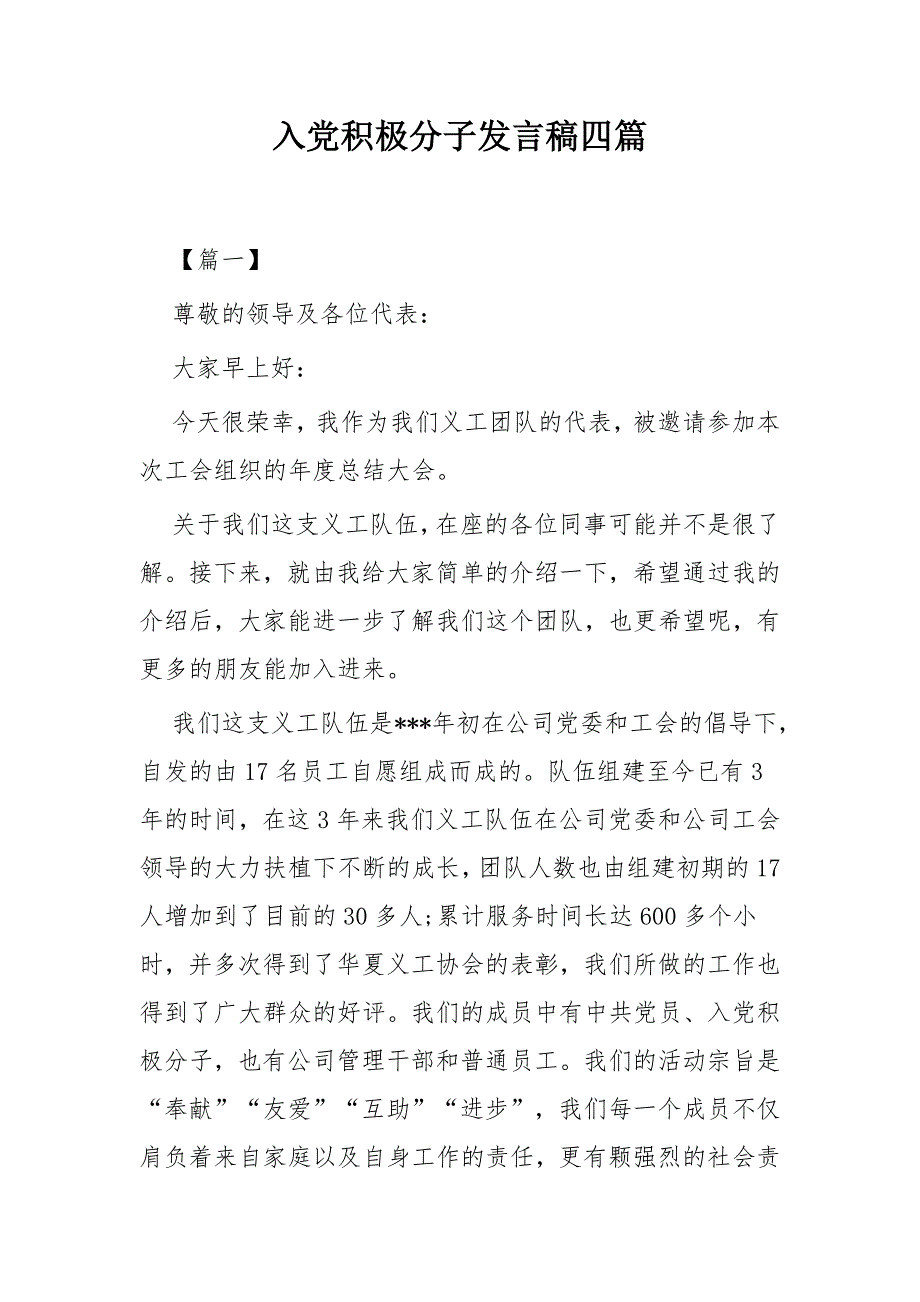 入党积极分子发言稿四篇

【篇一】

尊敬的领导及各位代表：

大家早上好：

今天很荣幸，我作为我们义工团队的代表，被邀请参加本次工会组织的年度总结大会。

关于我们这支义工队伍，在座的各位同事可能并不是很了解。接下来，就由我给大家简单的介绍一下，希望通过我的介绍后，大家能进一步了解我们这个团队，也更希望呢，有更多的朋友能加入进来。

我们这支义工队伍是***年初在公司党委和工会的倡导下，自发的由17名员工自愿组成而成的。队伍组建至今已有3年的时间，在这3年来我们义工队伍在公司党委和公司工会领导的大力扶植下不断的成长，团队人数也由组建初期的17人增加到了目前的30多人;累计服务时间长达600多个小时，并多次得到了华夏义工协会的表彰，我们所做的工作也得到了广大群众的好评。我们的成员中有中共党员、入党积极分子，也有公司管理干部和普通员工。我们的活动宗旨是“奉献”“友爱”“互助”“进步”，我们每一个成员不仅肩负着来自家庭以及自身工作的责任，更有颗强烈的社会责